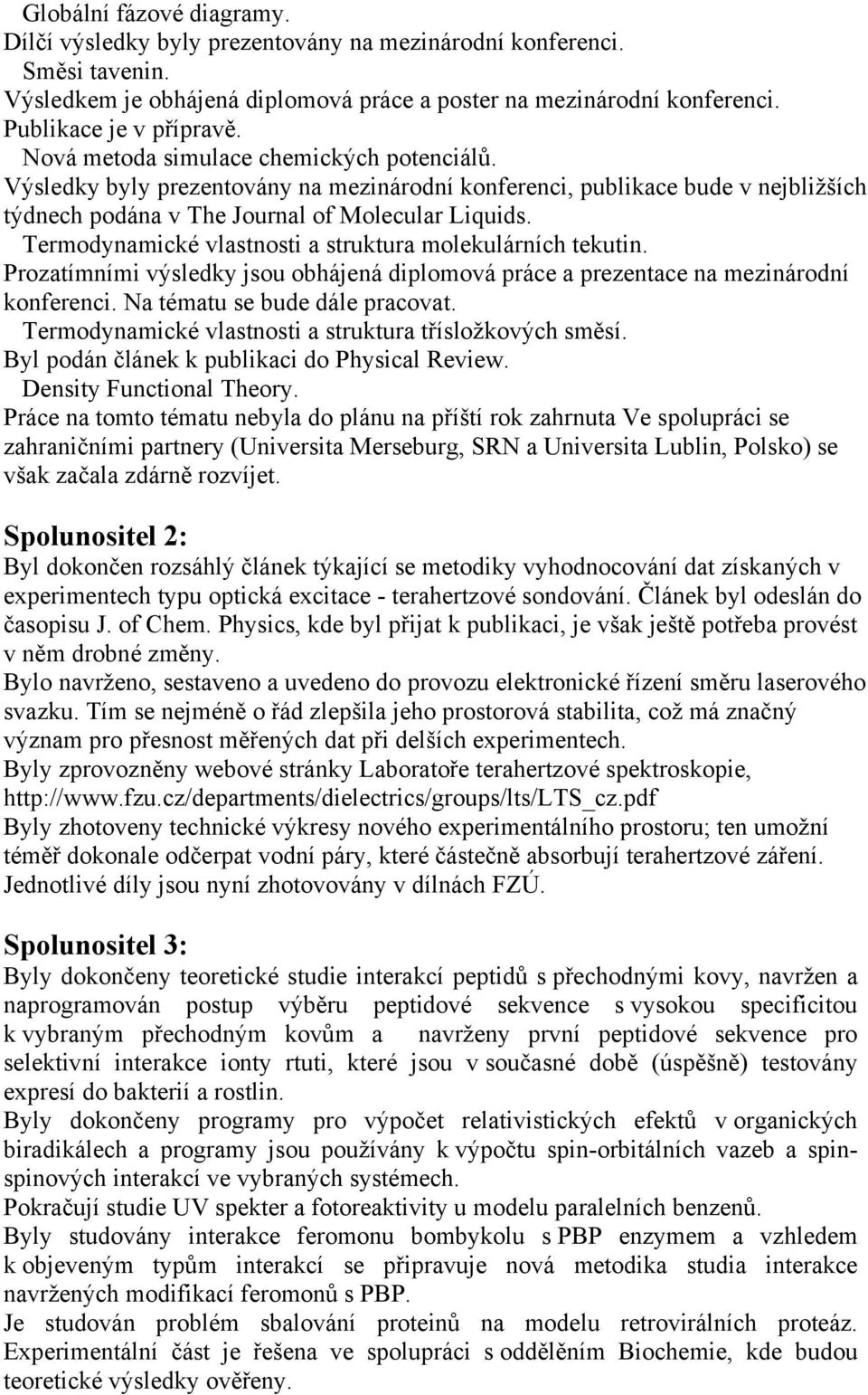 Globální fázové diagramy.
Dílčí výsledky byly prezentovány na mezinárodní konferenci.
Směsi tavenin.
Výsledkem je obhájená diplomová práce a poster na mezinárodní konferenci. Publikace je v přípravě.
Nová metoda simulace chemických potenciálů.
Výsledky byly prezentovány na mezinárodní konferenci, publikace bude v nejbližších týdnech podána v The Journal of Molecular Liquids.
Termodynamické vlastnosti a struktura molekulárních tekutin.
Prozatímními výsledky jsou obhájená diplomová práce a prezentace na mezinárodní konferenci. Na tématu se bude dále pracovat.
Termodynamické vlastnosti a struktura třísložkových směsí.
Byl podán článek k publikaci do Physical Review.
Density Functional Theory.
Práce na tomto tématu nebyla do plánu na příští rok zahrnuta Ve spolupráci se zahraničními partnery (Universita Merseburg, SRN a Universita Lublin, Polsko) se však začala zdárně rozvíjet.

Spolunositel 2:
Byl dokončen rozsáhlý článek týkající se metodiky vyhodnocování dat získaných v experimentech typu optická excitace - terahertzové sondování. Článek byl odeslán do časopisu J. of Chem. Physics, kde byl přijat k publikaci, je však ještě potřeba provést v něm drobné změny.
Bylo navrženo, sestaveno a uvedeno do provozu elektronické řízení směru laserového svazku. Tím se nejméně o řád zlepšila jeho prostorová stabilita, což má značný význam pro přesnost měřených dat při delších experimentech.
Byly zprovozněny webové stránky Laboratoře terahertzové spektroskopie, http://www.fzu.cz/departments/dielectrics/groups/lts/LTS_cz.pdf
Byly zhotoveny technické výkresy nového experimentálního prostoru; ten umožní téměř dokonale odčerpat vodní páry, které částečně absorbují terahertzové záření. Jednotlivé díly jsou nyní zhotovovány v dílnách FZÚ.

Spolunositel 3:
Byly dokončeny teoretické studie interakcí peptidů s přechodnými kovy, navržen a naprogramován postup výběru peptidové sekvence s vysokou specificitou k vybraným přechodným kovům a navrženy první peptidové sekvence pro selektivní interakce ionty rtuti, které jsou v současné době (úspěšně) testovány expresí do bakterií a rostlin.
Byly dokončeny programy pro výpočet relativistických efektů v organických biradikálech a programy jsou používány k výpočtu spin-orbitálních vazeb a spin-spinových interakcí ve vybraných systémech.
Pokračují studie UV spekter a fotoreaktivity u modelu paralelních benzenů.
Byly studovány interakce feromonu bombykolu s PBP enzymem a vzhledem k objeveným typům interakcí se připravuje nová metodika studia interakce navržených modifikací feromonů s PBP.
Je studován problém sbalování proteinů na modelu retrovirálních proteáz. Experimentální část je řešena ve spolupráci s oddělěním Biochemie, kde budou teoretické výsledky ověřeny.